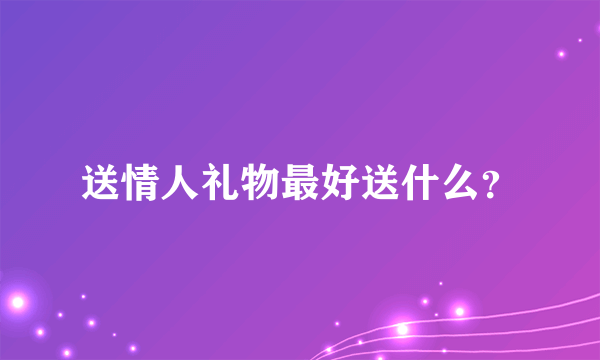 送情人礼物最好送什么？